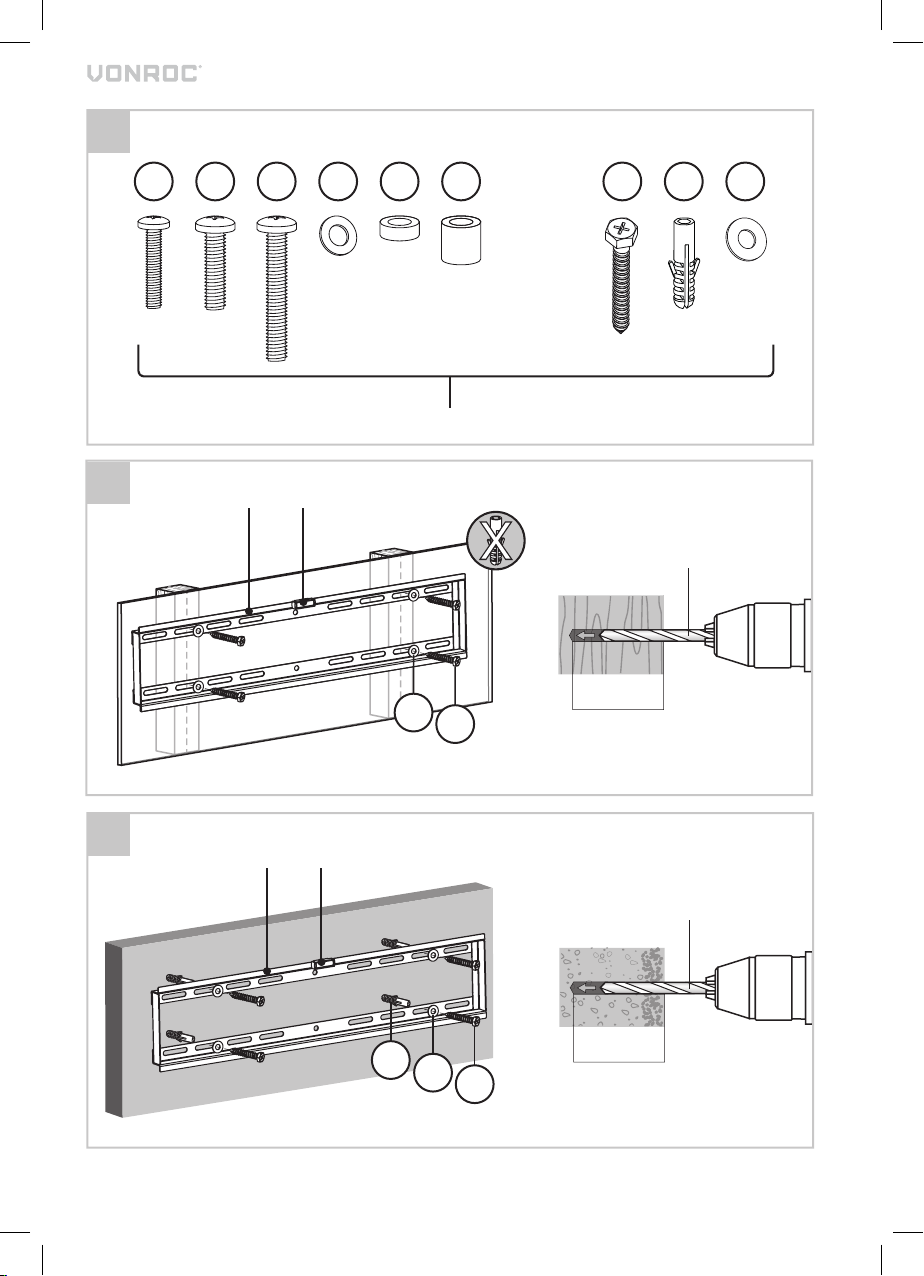 VONROC